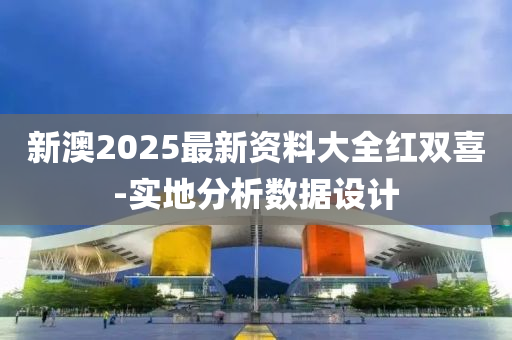 新澳2025最新资料大全红双喜-实地分析数据设计